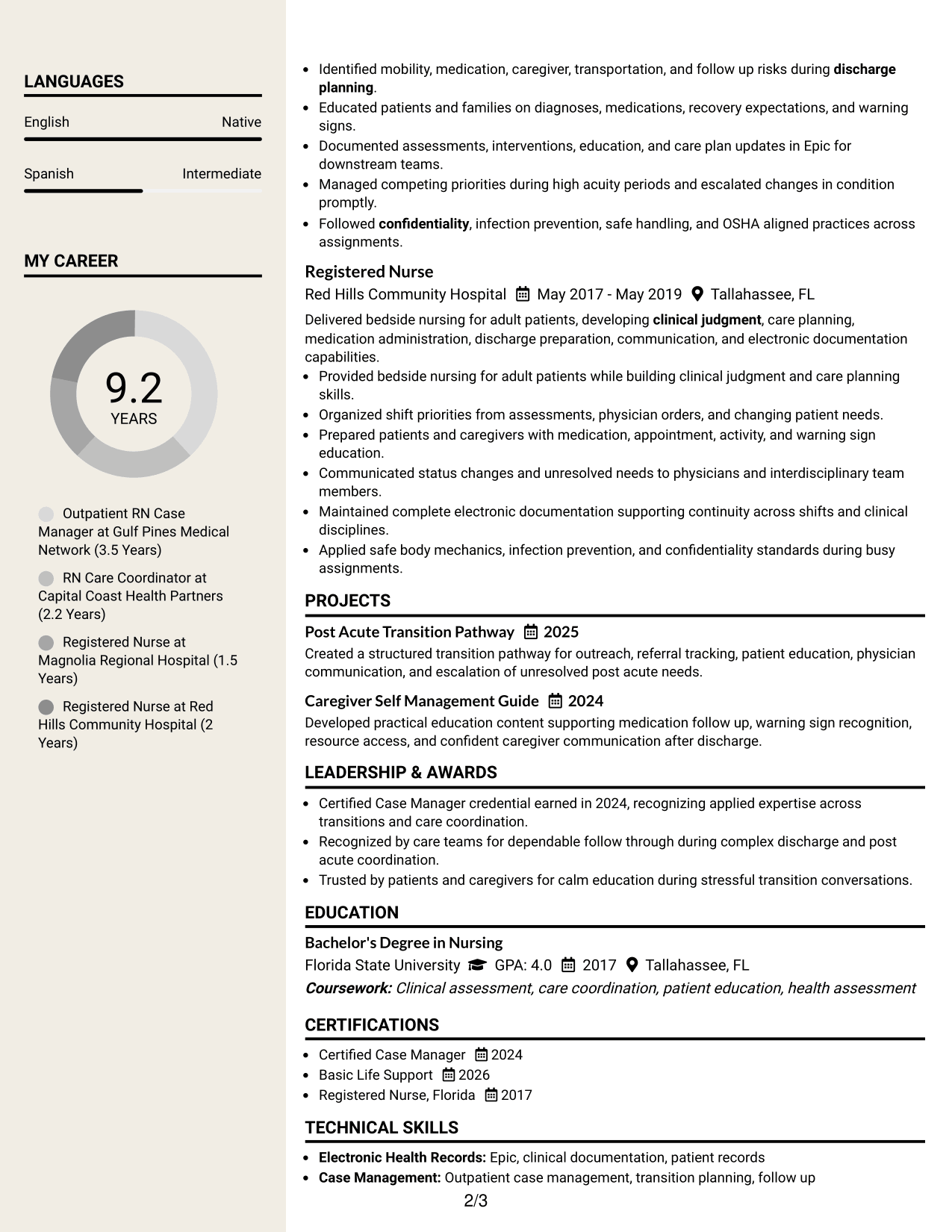 LANGUAGES

English
Native

Spanish
Intermediate

MY CAREER

9.2
YEARS

Outpatient RN Case Manager at Gulf Pines Medical Network (3.5 Years)

RN Care Coordinator at Capital Coast Health Partners (2.2 Years)

Registered Nurse at Magnolia Regional Hospital (1.5 Years)

Registered Nurse at Red Hills Community Hospital (2 Years)

• Identified mobility, medication, caregiver, transportation, and follow up risks during discharge planning.
• Educated patients and families on diagnoses, medications, recovery expectations, and warning signs.
• Documented assessments, interventions, education, and care plan updates in Epic for downstream teams.
• Managed competing priorities during high acuity periods and escalated changes in condition promptly.
• Followed confidentiality, infection prevention, safe handling, and OSHA aligned practices across assignments.

Registered Nurse
Red Hills Community Hospital May 2017 - May 2019 Tallahassee, FL

Delivered bedside nursing for adult patients, developing clinical judgment, care planning, medication administration, discharge preparation, communication, and electronic documentation capabilities.

• Provided bedside nursing for adult patients while building clinical judgment and care planning skills.
• Organized shift priorities from assessments, physician orders, and changing patient needs.
• Prepared patients and caregivers with medication, appointment, activity, and warning sign education.
• Communicated status changes and unresolved needs to physicians and interdisciplinary team members.
• Maintained complete electronic documentation supporting continuity across shifts and clinical disciplines.
• Applied safe body mechanics, infection prevention, and confidentiality standards during busy assignments.

PROJECTS

Post Acute Transition Pathway 2025
Created a structured transition pathway for outreach, referral tracking, patient education, physician communication, and escalation of unresolved post acute needs.

Caregiver Self Management Guide 2024
Developed practical education content supporting medication follow up, warning sign recognition, resource access, and confident caregiver communication after discharge.

LEADERSHIP & AWARDS

• Certified Case Manager credential earned in 2024, recognizing applied expertise across transitions and care coordination.
• Recognized by care teams for dependable follow through during complex discharge and post acute coordination.
• Trusted by patients and caregivers for calm education during stressful transition conversations.

EDUCATION

Bachelor's Degree in Nursing
Florida State University GPA: 4.0 2017 Tallahassee, FL
Coursework: Clinical assessment, care coordination, patient education, health assessment

CERTIFICATIONS

• Certified Case Manager 2024
• Basic Life Support 2026
• Registered Nurse, Florida 2017

TECHNICAL SKILLS

• Electronic Health Records: Epic, clinical documentation, patient records
• Case Management: Outpatient case management, transition planning, follow up

2/3